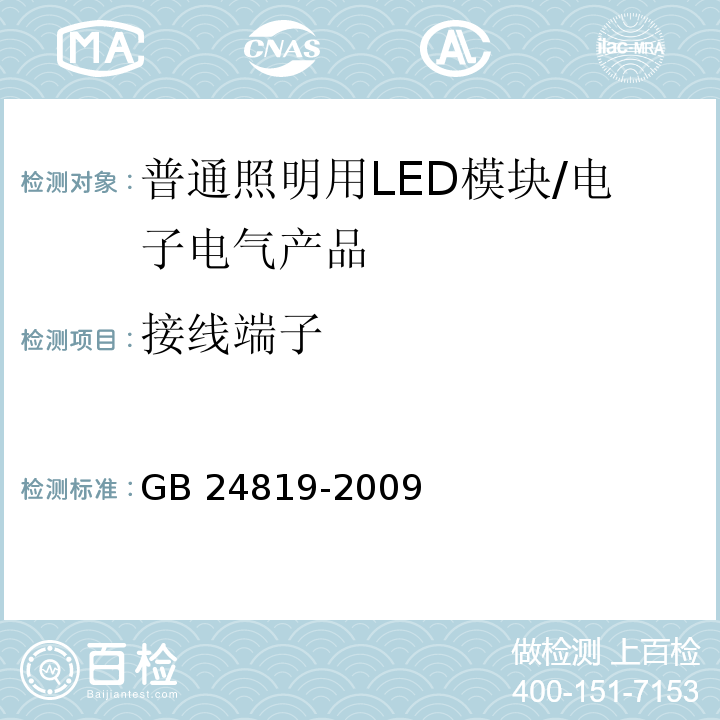 MA CNAS AC ilac-MRA

检测对象：普通照明用LED模块/电子电气产品

检测项目：接线端子

检测标准：GB 24819-2009

百检
Baijiantest.com

做检测 上百检
400-151-7153